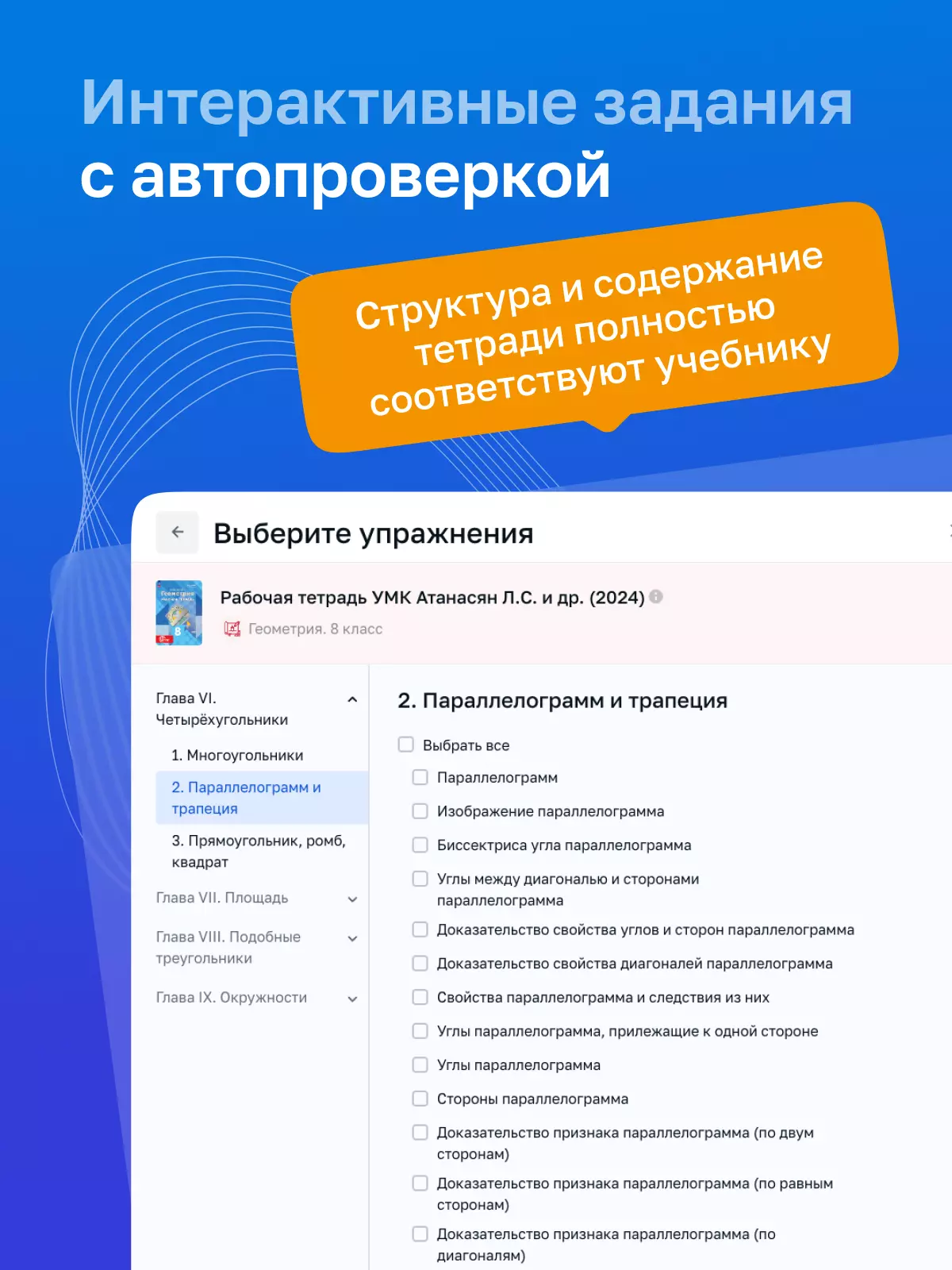 Интерактивные задания с автопроверкой

Структура и содержание тетради полностью соответствуют учебнику

Выберите упражнения

Рабочая тетрадь УМК Атанасян Л.С. и др. (2024)
Геометрия. 8 класс

Глава VI. Четырёхугольники
1. Многоугольники
2. Параллелограмм и трапеция
3. Прямоугольник, ромб, квадрат
Глава VII. Площадь
Глава VIII. Подобные треугольники
Глава IX. Окружности

2. Параллелограмм и трапеция
Выбрать все
Параллелограмм
Изображение параллелограмма
Биссектриса угла параллелограмма
Углы между диагональю и сторонами параллелограмма
Доказательство свойства углов и сторон параллелограмма
Доказательство свойства диагоналей параллелограмма
Свойства параллелограмма и следствия из них
Углы параллелограмма, прилежащие к одной стороне
Углы параллелограмма
Стороны параллелограмма
Доказательство признака параллелограмма (по двум сторонам)
Доказательство признака параллелограмма (по равным сторонам)
Доказательство признака параллелограмма (по диагоналям)